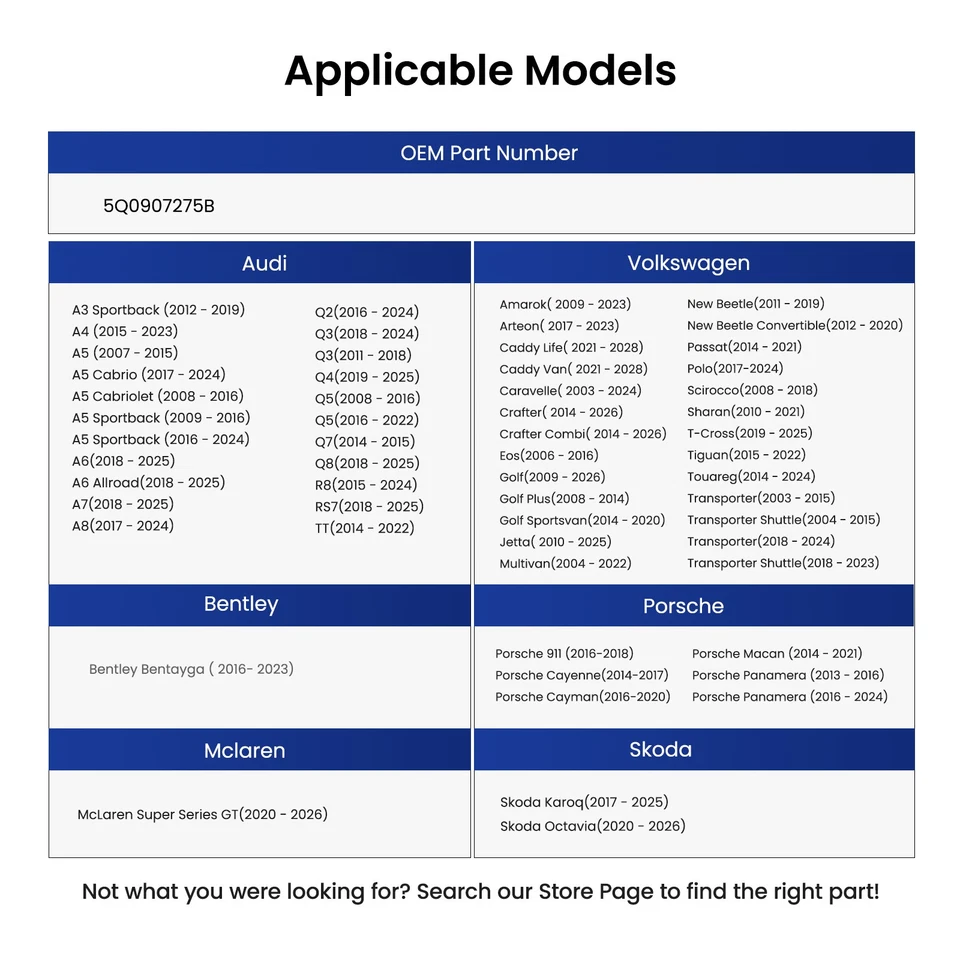 Applicable Models

OEM Part Number

5Q0907275B

Audi

A3 Sportback (2012 - 2019)
A4 (2015 - 2023)
A5 (2007 - 2015)
A5 Cabrio (2017 - 2024)
A5 Cabriolet (2008 - 2016)
A5 Sportback (2009 - 2016)
A5 Sportback (2016 - 2024)
A6(2018 - 2025)
A6 Allroad(2018 - 2025)
A7(2018 - 2025)
A8(2017 - 2024)

Q2(2016 - 2024)
Q3(2018 - 2024)
Q3(2011 - 2018)
Q4(2019 - 2025)
Q5(2008 - 2016)
Q5(2016 - 2022)
Q7(2014 - 2015)
Q8(2018 - 2025)
R8(2015 - 2024)
RS7(2018 - 2025)
TT(2014 - 2022)

Volkswagen

Amarok( 2009 - 2023)
Arteon( 2017 - 2023)
Caddy Life( 2021 - 2028)
Caddy Van( 2021 - 2028)
Caravelle( 2003 - 2024)
Crafter( 2014 - 2026)
Crafter Combi( 2014 - 2026)
Eos(2006 - 2016)
Golf(2009 - 2026)
Golf Plus(2008 - 2014)
Golf Sportsvan(2014 - 2020)
Jetta( 2010 - 2025)
Multivan(2004 - 2022)

New Beetle(2011 - 2019)
New Beetle Convertible(2012 - 2020)
Passat(2014 - 2021)
Polo(2017-2024)
Scirocco(2008 - 2018)
Sharan(2010 - 2021)
T-Cross(2019 - 2025)
Tiguan(2015 - 2022)
Touareg(2014 - 2024)
Transporter(2003 - 2015)
Transporter Shuttle(2004 - 2015)
Transporter(2018 - 2024)
Transporter Shuttle(2018 - 2023)

Bentley

Bentley Bentayga ( 2016- 2023)

Porsche

Porsche 911 (2016-2018)
Porsche Cayenne(2014-2017)
Porsche Cayman(2016-2020)

Porsche Macan (2014 - 2021)
Porsche Panamera (2013 - 2016)
Porsche Panamera (2016 - 2024)

Mclaren

McLaren Super Series GT(2020 - 2026)

Skoda

Skoda Karoq(2017 - 2025)
Skoda Octavia(2020 - 2026)

Not what you were looking for? Search our Store Page to find the right part!